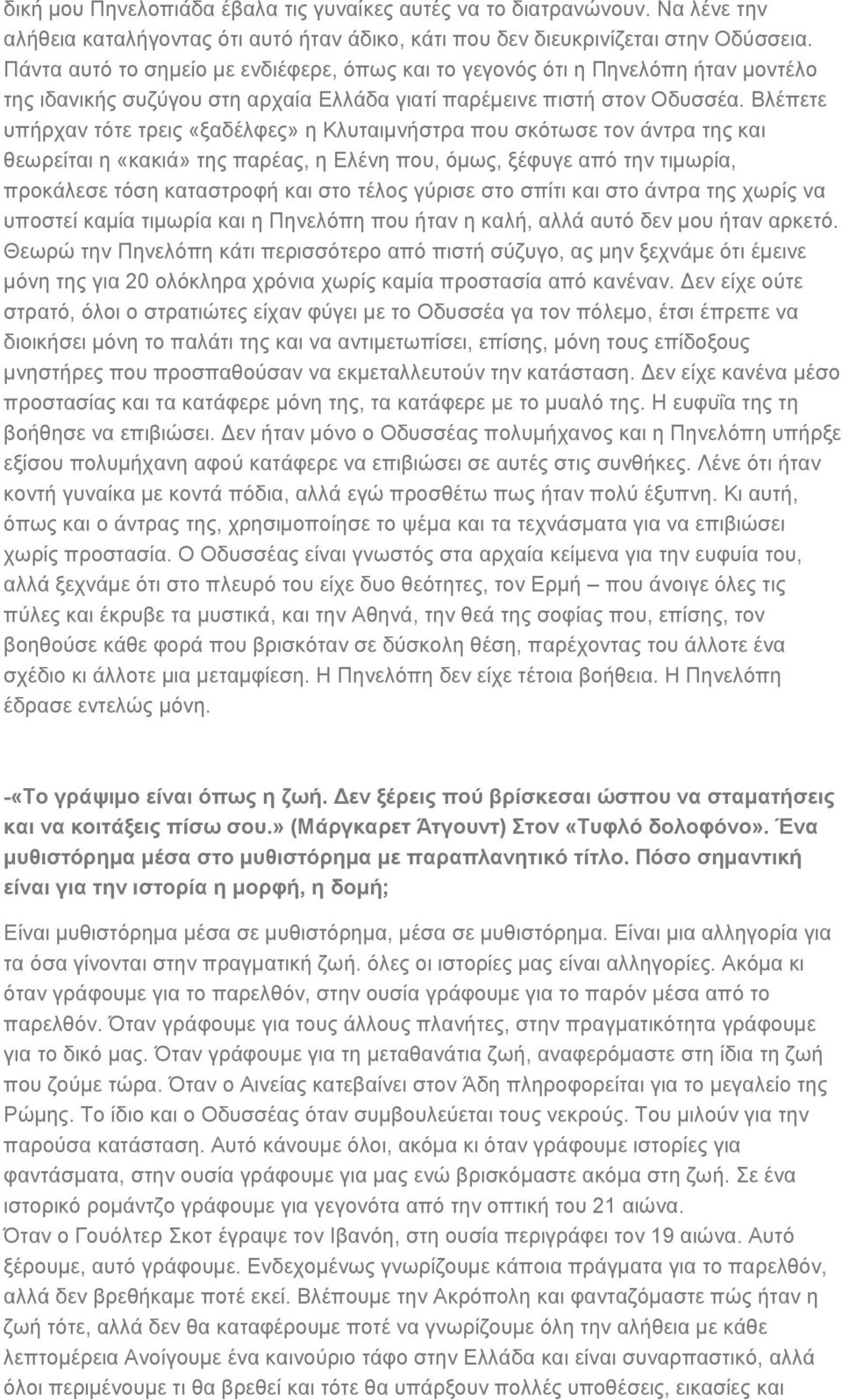 δική μου Πηνελοπιάδα έβαλα τις γυναίκες αυτές να το διατρανώνουν. Να λένε την αλήθεια καταλήγοντας ότι αυτό ήταν άδικο, κάτι που δεν διευκρινίζεται στην Οδύσσεια. Πάντα αυτό το σημείο με ενδιέφερε, όπως και το γεγονός ότι η Πηνελόπη ήταν μοντέλο της ιδανικής συζύγου στη αρχαία Ελλάδα γιατί παρέμεινε πιστή στον Οδυσσέα. Βλέπετε υπήρχαν τότε τρεις «ξαδέλφες» η Κλυταιμνήστρα που σκότωσε τον άντρα της και θεωρείται η «κακιά» της παρέας, η Ελένη που, όμως, ξέφυγε από την τιμωρία, προκάλεσε τόση καταστροφή και στο τέλος γύρισε στο σπίτι και στο άντρα της χωρίς να υποστεί καμία τιμωρία και η Πηνελόπη που ήταν η καλή, αλλά αυτό δεν μου ήταν αρκετό. Θεωρώ την Πηνελόπη κάτι περισσότερο από πιστή σύζυγο, ας μην ξεχνάμε ότι έμεινε μόνη της για 20 ολόκληρα χρόνια χωρίς καμία προστασία από κανέναν. Δεν είχε ούτε στρατό, όλοι ο στρατιώτες είχαν φύγει με το Οδυσσέα γα τον πόλεμο, έτσι έπρεπε να διοικήσει μόνη το παλάτι της και να αντιμετωπίσει, επίσης, μόνη τους επίδοξους μνηστήρες που προσπαθούσαν να εκμεταλλευτούν την κατάσταση. Δεν είχε κανένα μέσο προστασίας και τα κατάφερε μόνη της, τα κατάφερε με το μυαλό της. Η ευφυΐα της τη βοήθησε να επιβιώσει. Δεν ήταν μόνο ο Οδυσσέας πολυμήχανος και η Πηνελόπη υπήρξε εξίσου πολυμήχανη αφού κατάφερε να επιβιώσει σε αυτές στις συνθήκες. Λένε ότι ήταν κοντή γυναίκα με κοντά πόδια, αλλά εγώ προσθέτω πως ήταν πολύ έξυπνη. Κι αυτή, όπως και ο άντρας της, χρησιμοποίησε το ψέμα και τα τεχνάσματα για να επιβιώσει χωρίς προστασία. Ο Οδυσσέας είναι γνωστός στα αρχαία κείμενα για την ευφυία του, αλλά ξεχνάμε ότι στο πλευρό του είχε δυο θεότητες, τον Ερμή – που άνοιγε όλες τις πύλες και έκρυβε τα μυστικά, και την Αθηνά, την θεά της σοφίας που, επίσης, τον βοηθούσε κάθε φορά που βρισκόταν σε δύσκολη θέση, παρέχοντας του άλλοτε ένα σχέδιο κι άλλοτε μια μεταμφίεση. Η Πηνελόπη δεν είχε τέτοια βοήθεια. Η Πηνελόπη έδρασε εντελώς μόνη.

-«Το γράψιμο είναι όπως η ζωή. Δεν ξέρεις πού βρίσκεσαι ώσπου να σταματήσεις και να κοιτάξεις πίσω σου.» (Μάργκαρετ Άτγουντ) Στον «Τυφλό δολοφόνο». Ένα μυθιστόρημα μέσα στο μυθιστόρημα με παραπλανητικό τίτλο. Πόσο σημαντική είναι για την ιστορία η μορφή, η δομή;

Είναι μυθιστόρημα μέσα σε μυθιστόρημα, μέσα σε μυθιστόρημα. Είναι μια αλληγορία για τα όσα γίνονται στην πραγματική ζωή. όλες οι ιστορίες μας είναι αλληγορίες. Ακόμα κι όταν γράφουμε για το παρελθόν, στην ουσία γράφουμε για το παρόν μέσα από το παρελθόν. Όταν γράφουμε για τους άλλους πλανήτες, στην πραγματικότητα γράφουμε για το δικό μας. Όταν γράφουμε για τη μεταθανάτια ζωή, αναφερόμαστε στη ίδια τη ζωή που ζούμε τώρα. Όταν ο Αινείας κατεβαίνει στον Άδη πληροφορείται για το μεγαλείο της Ρώμης. Το ίδιο και ο Οδυσσέας όταν συμβουλεύεται τους νεκρούς. Του μιλούν για την παρούσα κατάσταση. Αυτό κάνουμε όλοι, ακόμα κι όταν γράφουμε ιστορίες για φαντάσματα, στην ουσία γράφουμε για μας ενώ βρισκόμαστε ακόμα στη ζωή. Σε ένα ιστορικό ρομάντζο γράφουμε για γεγονότα από την οπτική του 21 αιώνα.
Όταν ο Γουόλτερ Σκοτ έγραψε τον Ιβανόη, στη ουσία περιγράφει τον 19 αιώνα. Αυτό ξέρουμε, αυτό γράφουμε. Ενδεχομένως γνωρίζουμε κάποια πράγματα για το παρελθόν, αλλά δεν βρεθήκαμε ποτέ εκεί. Βλέπουμε την Ακρόπολη και φανταζόμαστε πώς ήταν η ζωή τότε, αλλά δεν θα καταφέρουμε ποτέ να γνωρίζουμε όλη την αλήθεια με κάθε λεπτομέρεια Ανοίγουμε ένα καινούριο τάφο στην Ελλάδα και είναι συναρπαστικό, αλλά όλοι περιμένουμε τι θα βρεθεί και τότε θα υπάρξουν πολλές υποθέσεις, εικασίες και